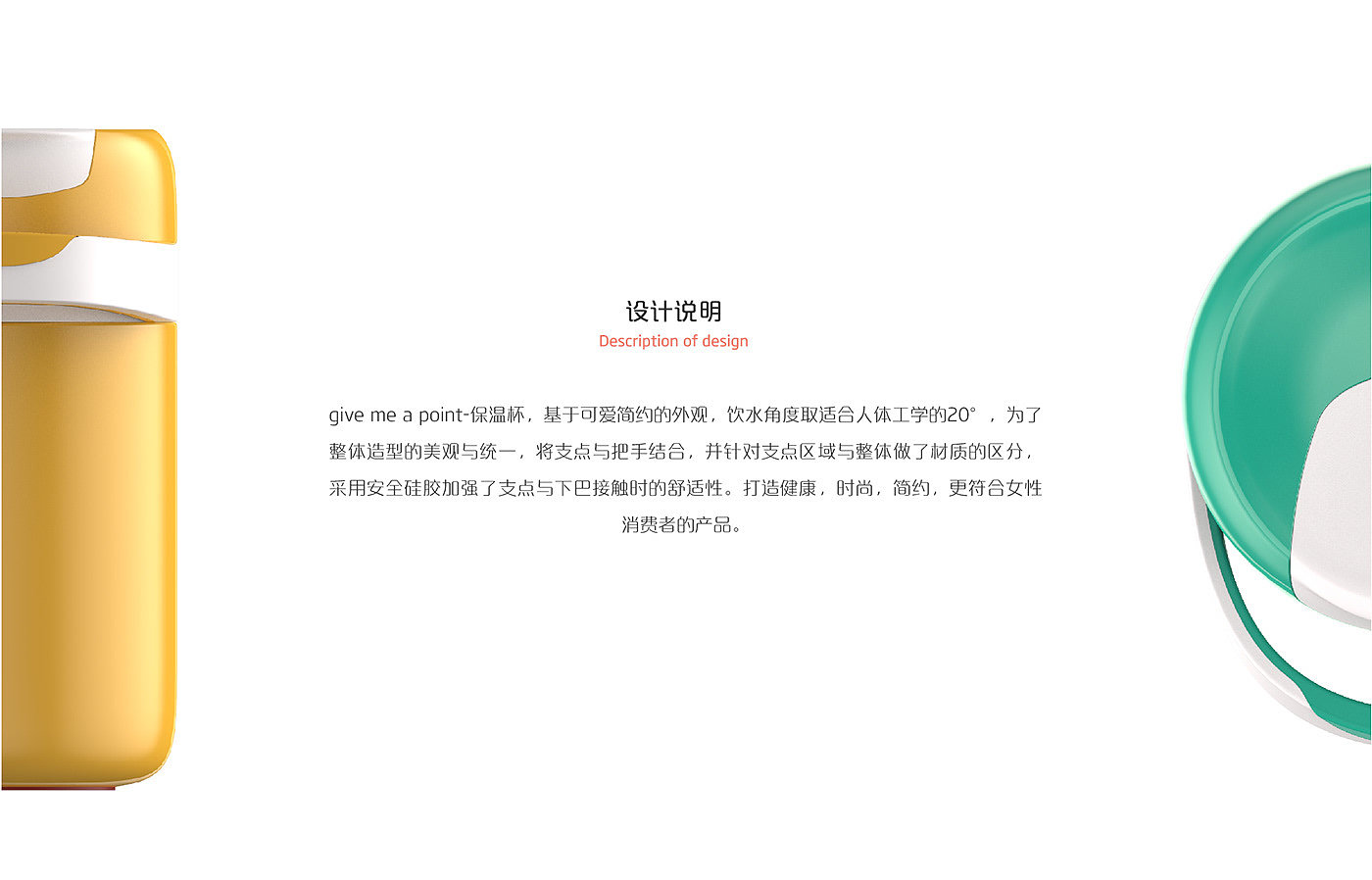 设计说明
Description of design

give me a point-保温杯，基于可爱简约的外观，饮水角度取适合人体工学的20°，为了整体造型的美观与统一，将支点与把手结合，并针对支点区域与整体做了材质的区分，采用安全硅胶加强了支点与下巴接触时的舒适性。打造健康，时尚，简约，更符合女性消费者的产品。